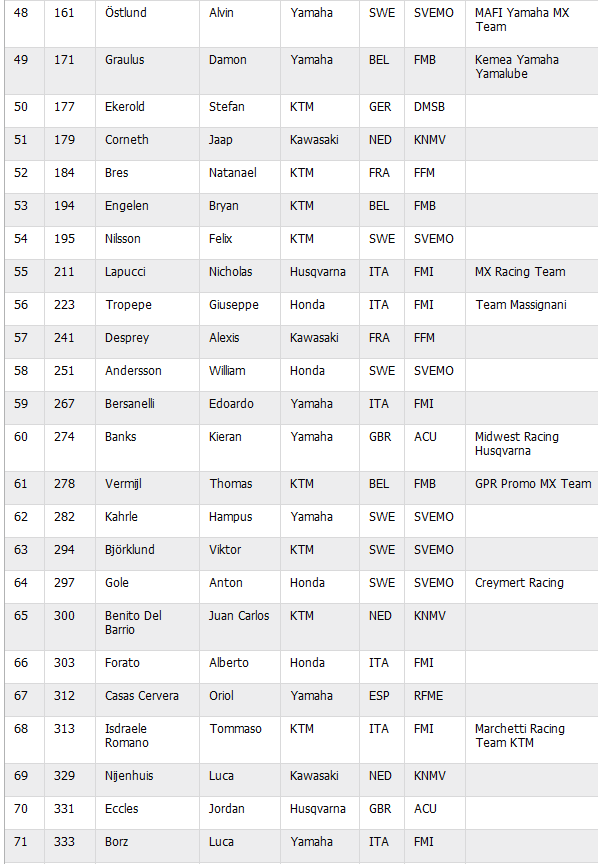 | 48 | 161 | Östlund | Alvin | Yamaha | SWE | SVEMO | MAFI Yamaha MX Team |
|---|---|---|---|---|---|---|---|
| 49 | 171 | Graulus | Damon | Yamaha | BEL | FMB | Kemea Yamaha Yamalube |
| 50 | 177 | Ekerold | Stefan | KTM | GER | DMSB | |
| 51 | 179 | Corneth | Jaap | Kawasaki | NED | KNMV | |
| 52 | 184 | Bres | Natanael | KTM | FRA | FFM | |
| 53 | 194 | Engelen | Bryan | KTM | BEL | FMB | |
| 54 | 195 | Nilsson | Felix | KTM | SWE | SVEMO | |
| 55 | 211 | Lapucci | Nicholas | Husqvarna | ITA | FMI | MX Racing Team |
| 56 | 223 | Tropepe | Giuseppe | Honda | ITA | FMI | Team Massignani |
| 57 | 241 | Desprey | Alexis | Kawasaki | FRA | FFM | |
| 58 | 251 | Andersson | William | Honda | SWE | SVEMO | |
| 59 | 267 | Bersanelli | Edoardo | Yamaha | ITA | FMI | |
| 60 | 274 | Banks | Kieran | Yamaha | GBR | ACU | Midwest Racing Husqvarna |
| 61 | 278 | Vermijl | Thomas | KTM | BEL | FMB | GPR Promo MX Team |
| 62 | 282 | Kahrle | Hampus | Yamaha | SWE | SVEMO | |
| 63 | 294 | Björklund | Viktor | KTM | SWE | SVEMO | |
| 64 | 297 | Gole | Anton | Honda | SWE | SVEMO | Creymert Racing |
| 65 | 300 | Benito Del Barrio | Juan Carlos | KTM | NED | KNMV | |
| 66 | 303 | Forato | Alberto | Honda | ITA | FMI | |
| 67 | 312 | Casas Cervera | Oriol | Yamaha | ESP | RFME | |
| 68 | 313 | Isdraele Romano | Tommaso | KTM | ITA | FMI | Marchetti Racing Team KTM |
| 69 | 329 | Nijenhuis | Luca | Kawasaki | NED | KNMV | |
| 70 | 331 | Eccles | Jordan | Husqvarna | GBR | ACU | |
| 71 | 333 | Borz | Luca | Yamaha | ITA | FMI | |